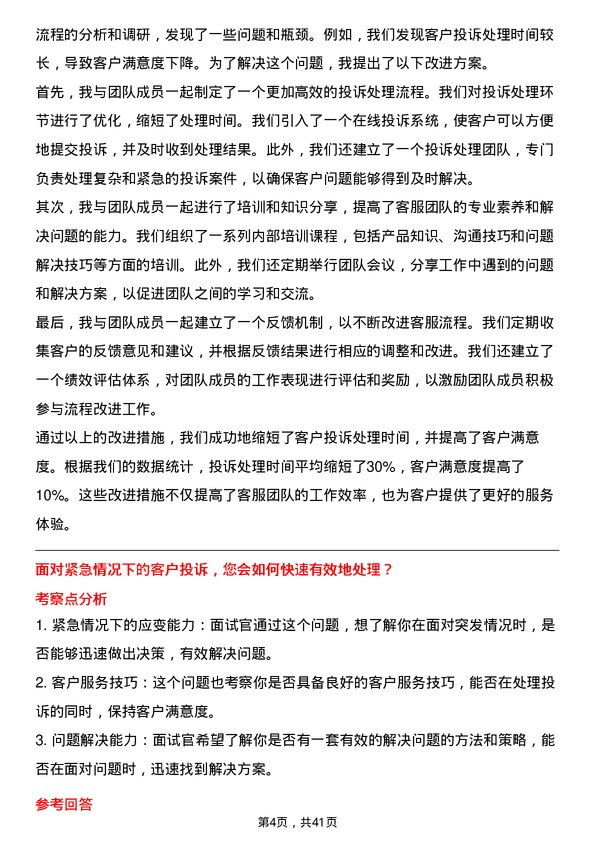 流程的分析和调研，发现了一些问题和瓶颈。例如，我们发现客户投诉处理时间较长，导致客户满意度下降。为了解决这个问题，我提出了以下改进方案。

首先，我与团队成员一起制定了一个更加高效的投诉处理流程。我们对投诉处理环节进行了优化，缩短了处理时间。我们引入了一个在线投诉系统，使客户可以方便地提交投诉，并及时收到处理结果。此外，我们还建立了一个投诉处理团队，专门负责处理复杂和紧急的投诉案件，以确保客户问题能够得到及时解决。

其次，我与团队成员一起进行了培训和知识分享，提高了客服团队的专业素养和解决问题的能力。我们组织了一系列内部培训课程，包括产品知识、沟通技巧和问题解决技巧等方面的培训。此外，我们还定期举行团队会议，分享工作中遇到的问题和解决方案，以促进团队之间的学习和交流。

最后，我与团队成员一起建立了一个反馈机制，以不断改进客服流程。我们定期收集客户的反馈意见和建议，并根据反馈结果进行相应的调整和改进。我们还建立了一个绩效评估体系，对团队成员的工作表现进行评估和奖励，以激励团队成员积极参与流程改进工作。

通过以上的改进措施，我们成功地缩短了客户投诉处理时间，并提高了客户满意度。根据我们的数据统计，投诉处理时间平均缩短了30%，客户满意度提高了10%。这些改进措施不仅提高了客服团队的工作效率，也为客户提供了更好的服务体验。

面对紧急情况下的客户投诉，您会如何快速有效地处理？

考察点分析

1. 紧急情况下的应变能力：面试官通过这个问题，想了解你在面对突发情况时，是否能够迅速做出决策，有效解决问题。

2. 客户服务技巧：这个问题也考察你是否具备良好的客户服务技巧，能否在处理投诉的同时，保持客户满意度。

3. 问题解决能力：面试官希望了解你是否有一套有效的解决问题的方法和策略，能否在面对问题时，迅速找到解决方案。

参考回答

第4页，共41页